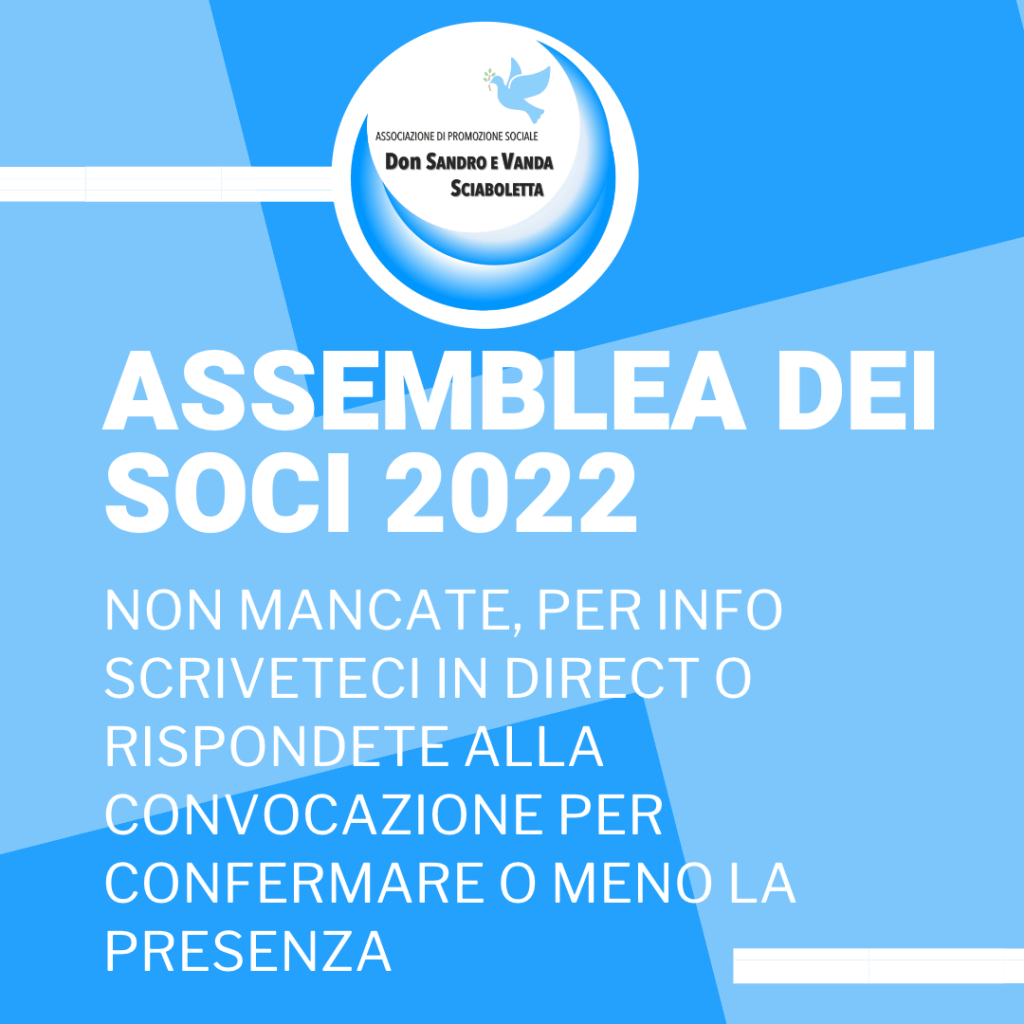 ASSOCIAZIONE DI PROMOZIONE SOCIALE
DON SANDRO E VANDA
SCIABOLETTA

ASSEMBLEA DEI SOCI 2022

NON MANCATE, PER INFO SCRIVETECI IN DIRECT O RISPONDETE ALLA CONVOCAZIONE PER CONFERMARE O MENO LA PRESENZA